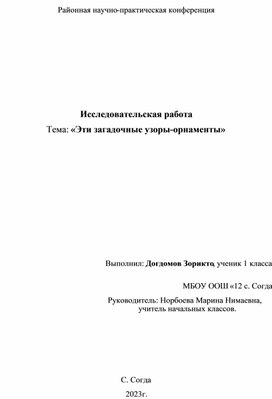 Районная научно-практическая конференция

Исследовательская работа

Тема: «Эти загадочные узоры-орнаменты»

Выполнил: Догдомов Зорикто, ученик 1 класса

МБОУ ООШ «12 с. Согда

Руководитель: Норбоева Марина Нимаевна, учитель начальных классов.

С. Согда

2023г.